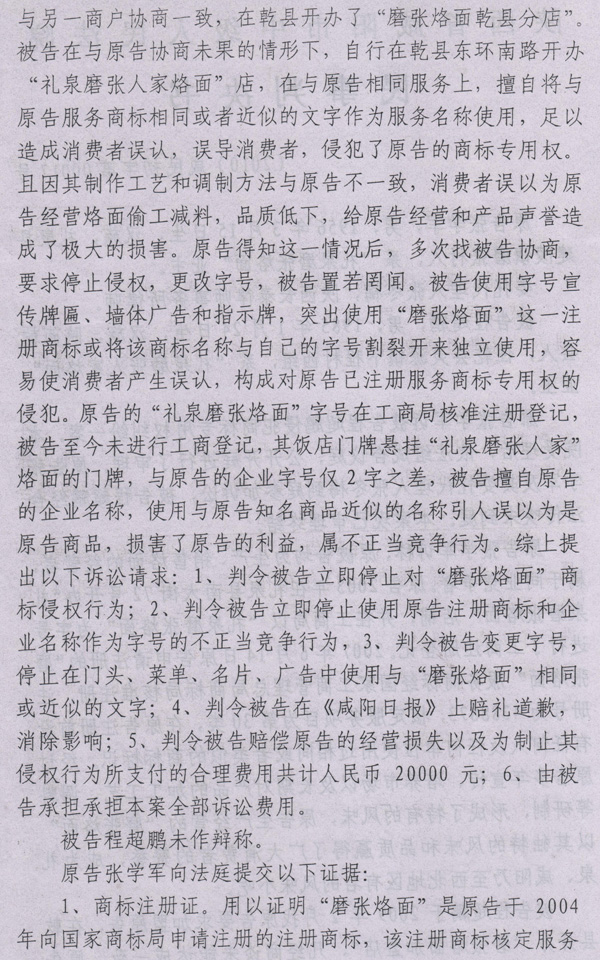 与另一商户协商一致，在乾县开办了“磨张烙面乾县分店”。被告在与原告协商未果的情形下，自行在乾县东环南路开办“礼泉磨张人家烙面”店，在与原告相同服务上，擅自将与原告服务商标相同或者近似的文字作为服务名称使用，足以造成消费者误认，误导消费者，侵犯了原告的商标专用权。且因其制作工艺和调制方法与原告不一致，消费者误以为原告经营烙面偷工减料，品质低下，给原告经营和产品声誉造成了极大的损害。原告得知这一情况后，多次找被告协商，要求停止侵权，更改字号，被告置若罔闻。被告使用字号宣传牌匾、墙体广告和指示牌，突出使用“磨张烙面”这一注册商标或将该商标名称与自己的字号割裂开来独立使用，容易使消费者产生误认，构成对原告已注册服务商标专用权的侵犯。原告的“礼泉磨张烙面”字号在工商局核准注册登记，被告至今未进行工商登记，其饭店门牌悬挂“礼泉磨张人家”烙面的门牌，与原告的企业字号仅2字之差，被告擅自原告的企业名称，使用与原告知名商品近似的名称引人误以为是原告商品，损害了原告的利益，属不正当竞争行为。综上提出以下诉讼请求：1、判令被告立即停止对“磨张烙面”商标侵权行为；2、判令被告立即停止使用原告注册商标和企业名称作为字号的不正当竞争行为，3、判令被告变更字号，停止在门头、菜单、名片、广告中使用与“磨张烙面”相同或近似的文字；4、判令被告在《咸阳日报》上赔礼道歉，消除影响；5、判令被告赔偿原告的经营损失以及为制止其侵权行为所支付的合理费用共计人民币 20000 元；6、由被告承担承担本案全部诉讼费用。

被告程超鹏未作辩称。

原告张学军向法庭提交以下证据：

1、商标注册证。用以证明“磨张烙面”是原告于 2004 年向国家商标局申请注册的注册商标，该注册商标核定服务